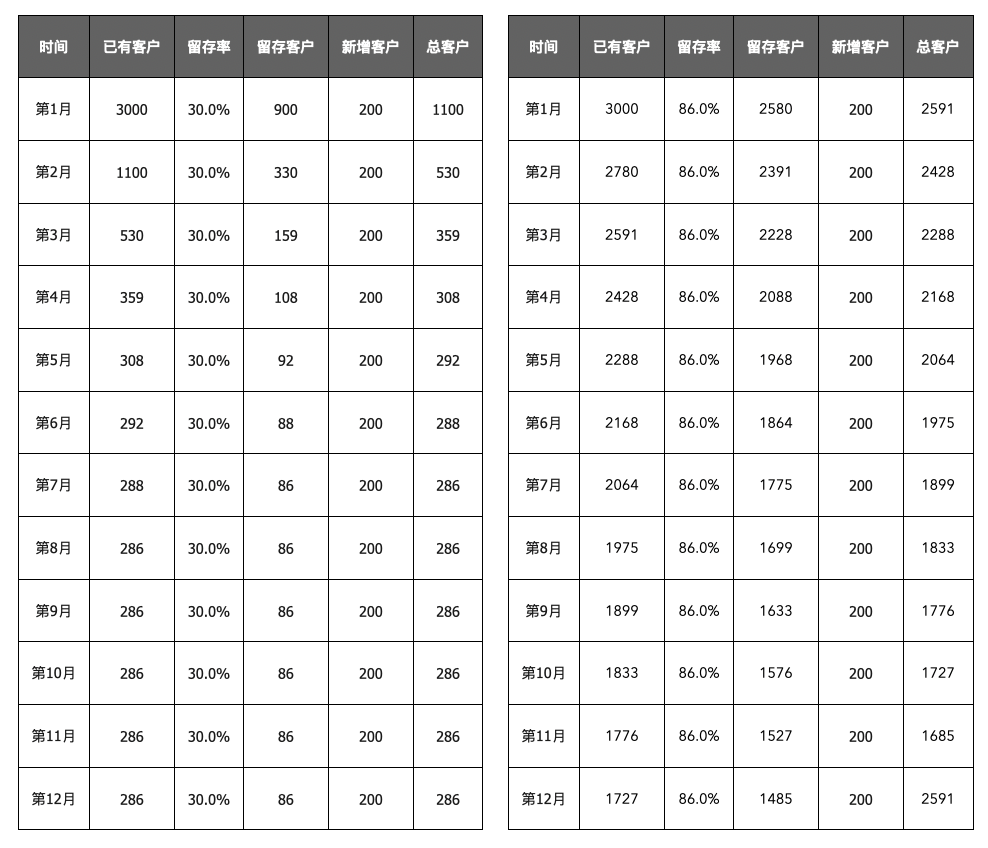 | 时间 | 已有客户 | 留存率 | 留存客户 | 新增客户 | 总客户 |
|---|---|---|---|---|---|
| 第1月 | 3000 | 30.0% | 900 | 200 | 1100 |
| 第2月 | 1100 | 30.0% | 330 | 200 | 530 |
| 第3月 | 530 | 30.0% | 159 | 200 | 359 |
| 第4月 | 359 | 30.0% | 108 | 200 | 308 |
| 第5月 | 308 | 30.0% | 92 | 200 | 292 |
| 第6月 | 292 | 30.0% | 88 | 200 | 288 |
| 第7月 | 288 | 30.0% | 86 | 200 | 286 |
| 第8月 | 286 | 30.0% | 86 | 200 | 286 |
| 第9月 | 286 | 30.0% | 86 | 200 | 286 |
| 第10月 | 286 | 30.0% | 86 | 200 | 286 |
| 第11月 | 286 | 30.0% | 86 | 200 | 286 |
| 第12月 | 286 | 30.0% | 86 | 200 | 286 |

| 时间 | 已有客户 | 留存率 | 留存客户 | 新增客户 | 总客户 |
|---|---|---|---|---|---|
| 第1月 | 3000 | 86.0% | 2580 | 200 | 2591 |
| 第2月 | 2780 | 86.0% | 2391 | 200 | 2428 |
| 第3月 | 2591 | 86.0% | 2228 | 200 | 2288 |
| 第4月 | 2428 | 86.0% | 2088 | 200 | 2168 |
| 第5月 | 2288 | 86.0% | 1968 | 200 | 2064 |
| 第6月 | 2168 | 86.0% | 1864 | 200 | 1975 |
| 第7月 | 2064 | 86.0% | 1775 | 200 | 1899 |
| 第8月 | 1975 | 86.0% | 1699 | 200 | 1833 |
| 第9月 | 1899 | 86.0% | 1633 | 200 | 1776 |
| 第10月 | 1833 | 86.0% | 1576 | 200 | 1727 |
| 第11月 | 1776 | 86.0% | 1527 | 200 | 1685 |
| 第12月 | 1727 | 86.0% | 1485 | 200 | 2591 |